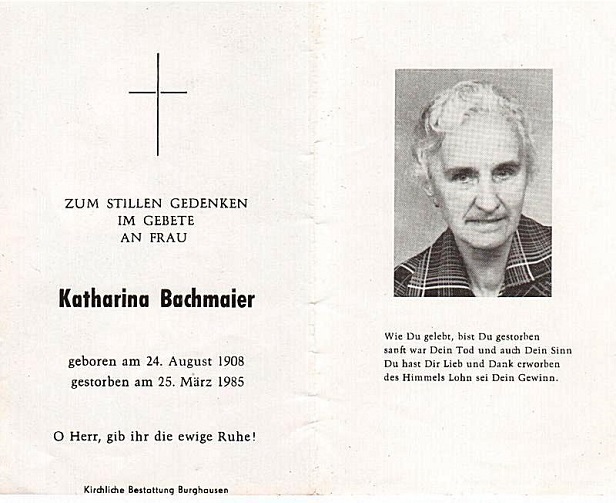 ZUM STILLEN GEDENKEN
IM GEBETE
AN FRAU

Katharina Bachmaier

geboren am 24. August 1908
gestorben am 25. März 1985

O Herr, gib ihr die ewige Ruhe!

Kirchliche Bestattung Burghausen

Wie Du gelebt, bist Du gestorben
sanft war Dein Tod und auch Dein Sinn
Du hast Dir Lieb und Dank erworben
des Himmels Lohn sei Dein Gewinn.